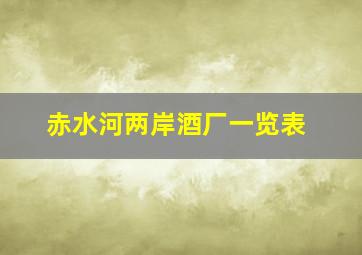 赤水河两岸酒厂一览表